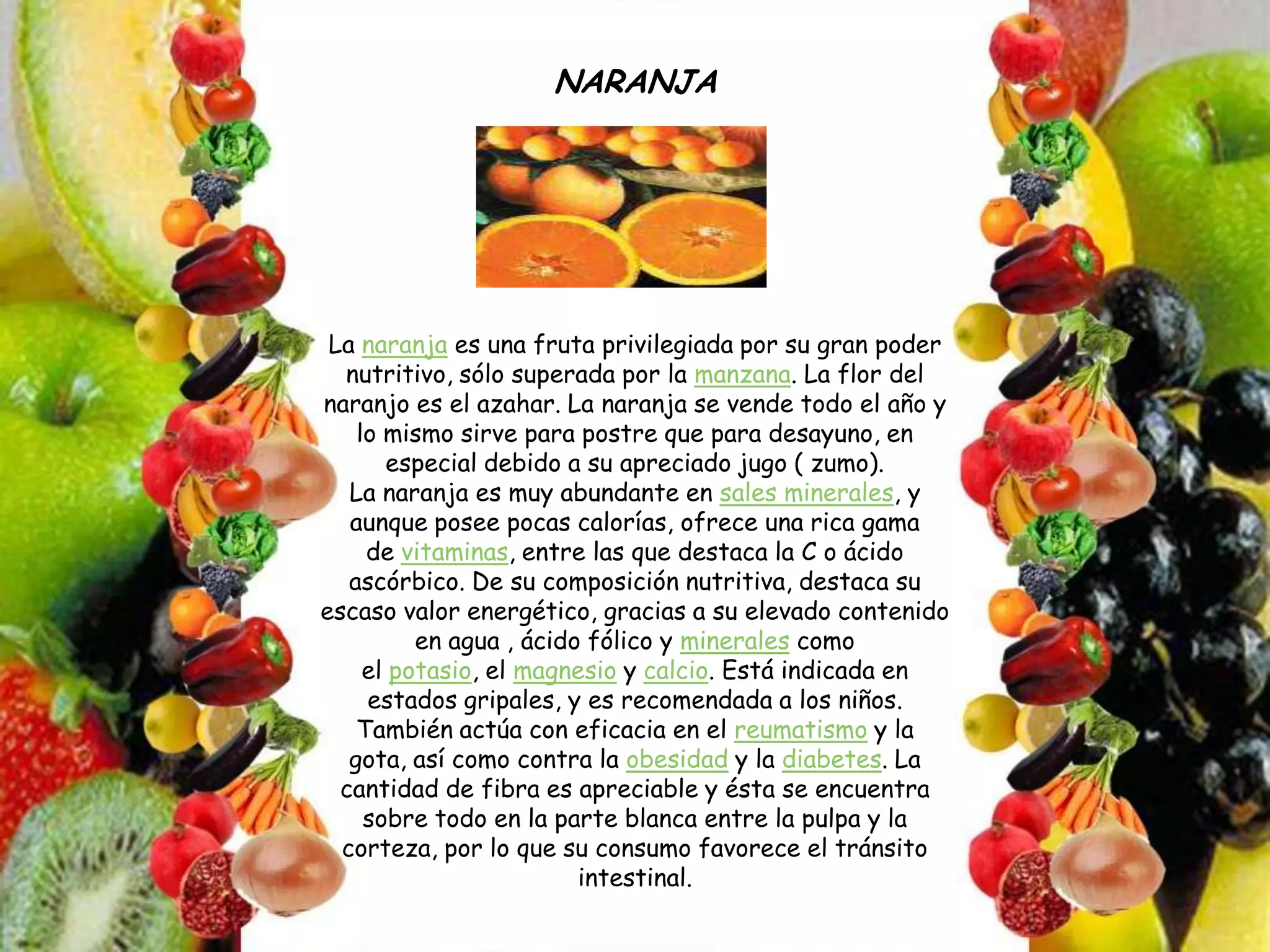 NARANJA

La naranja es una fruta privilegiada por su gran poder nutritivo, sólo superada por la manzana. La flor del naranjo es el azahar. La naranja se vende todo el año y lo mismo sirve para postre que para desayuno, en especial debido a su apreciado jugo ( zumo).
La naranja es muy abundante en sales minerales, y aunque posee pocas calorías, ofrece una rica gama de vitaminas, entre las que destaca la C o ácido ascórbico. De su composición nutritiva, destaca su escaso valor energético, gracias a su elevado contenido en agua , ácido fólico y minerales como el potasio, el magnesio y calcio. Está indicada en estados gripales, y es recomendada a los niños. También actúa con eficacia en el reumatismo y la gota, así como contra la obesidad y la diabetes. La cantidad de fibra es apreciable y ésta se encuentra sobre todo en la parte blanca entre la pulpa y la corteza, por lo que su consumo favorece el tránsito intestinal.